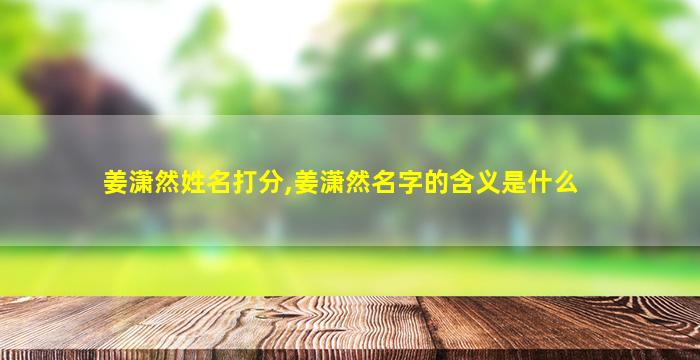 姜潇然姓名打分,姜潇然名字的含义是什么